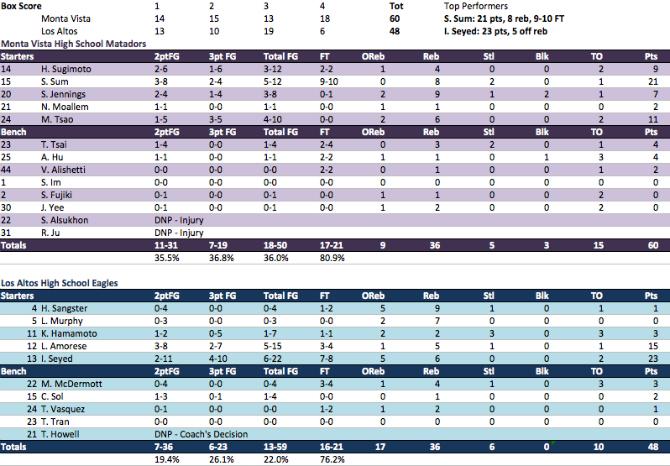 | Box Score | 1 | 2 | 3 | 4 | Tot | Top Performers |
|---|---|---|---|---|---|---|
| Monta Vista | 14 | 15 | 13 | 18 | 60 | S. Sum: 21 pts, 8 reb, 9-10 FT |
| Los Altos | 13 | 10 | 19 | 6 | 48 | I. Seyed: 23 pts, 5 off reb |

Monta Vista High School Matadors

| Starters | | 2ptFG | 3pt FG | Total FG | FT | OReb | Reb | Stl | Blk | TO | Pts |
|---|---|---|---|---|---|---|---|---|---|---|---|
| 14 | H. Sugimoto | 2-6 | 1-6 | 3-12 | 2-2 | 1 | 4 | 0 | 0 | 2 | 9 |
| 15 | S. Sum | 3-8 | 2-4 | 5-12 | 9-10 | 0 | 8 | 2 | 0 | 1 | 21 |
| 20 | S. Jennings | 2-4 | 1-4 | 3-8 | 0-1 | 2 | 9 | 1 | 2 | 1 | 7 |
| 21 | N. Moallem | 1-1 | 0-0 | 1-1 | 0-0 | 1 | 1 | 0 | 0 | 0 | 2 |
| 24 | M. Tsao | 1-5 | 3-5 | 4-10 | 0-0 | 2 | 6 | 0 | 0 | 2 | 11 |
| Bench | | 2ptFG | 3pt FG | Total FG | FT | OReb | Reb | Stl | Blk | TO | Pts |
| 23 | T. Tsai | 1-4 | 0-0 | 1-4 | 2-4 | 0 | 3 | 2 | 0 | 1 | 4 |
| 25 | A. Hu | 1-1 | 0-0 | 1-1 | 2-2 | 1 | 1 | 0 | 1 | 3 | 4 |
| 44 | V. Alishetti | 0-0 | 0-0 | 0-0 | 2-2 | 0 | 1 | 0 | 0 | 1 | 2 |
| 1 | S. Im | 0-0 | 0-0 | 0-0 | 0-0 | 0 | 0 | 0 | 0 | 0 | 0 |
| 2 | S. Fujiki | 0-1 | 0-0 | 0-1 | 0-0 | 1 | 1 | 0 | 0 | 2 | 0 |
| 30 | J. Yee | 0-1 | 0-0 | 0-1 | 0-0 | 1 | 2 | 0 | 0 | 2 | 0 |
| 22 | S. Alsukhon | DNP - Injury | | | | | | | | | |
| 31 | R. Ju | DNP - Injury | | | | | | | | | |
| Totals | | 11-31 | 7-19 | 18-50 | 17-21 | 9 | 36 | 5 | 3 | 15 | 60 |
| | | 35.5% | 36.8% | 36.0% | 80.9% | | | | | | |

Los Altos High School Eagles

| Starters | | 2ptFG | 3pt FG | Total FG | FT | OReb | Reb | Stl | Blk | TO | Pts |
|---|---|---|---|---|---|---|---|---|---|---|---|
| 4 | H. Sangster | 0-4 | 0-0 | 0-4 | 1-2 | 5 | 9 | 1 | 0 | 1 | 1 |
| 5 | L. Murphy | 0-3 | 0-0 | 0-3 | 0-0 | 2 | 7 | 0 | 0 | 0 | 0 |
| 11 | K. Hamamoto | 1-2 | 0-5 | 1-7 | 1-1 | 2 | 2 | 3 | 0 | 3 | 3 |
| 12 | L. Amorese | 3-8 | 2-7 | 5-15 | 3-4 | 1 | 5 | 1 | 0 | 1 | 15 |
| 13 | I. Seyed | 2-11 | 4-10 | 6-22 | 7-8 | 5 | 6 | 0 | 0 | 2 | 23 |
| Bench | | 2ptFG | 3pt FG | Total FG | FT | OReb | Reb | Stl | Blk | TO | Pts |
| 22 | M. McDermott | 0-4 | 0-0 | 0-4 | 3-4 | 1 | 4 | 1 | 0 | 3 | 3 |
| 15 | C. Sol | 1-3 | 0-1 | 1-4 | 0-0 | 0 | 1 | 0 | 0 | 0 | 2 |
| 24 | T. Vasquez | 0-1 | 0-0 | 0-0 | 1-2 | 1 | 2 | 0 | 0 | 0 | 1 |
| 23 | T. Tran | 0-0 | 0-0 | 0-0 | 0-0 | 0 | 0 | 0 | 0 | 0 | 0 |
| 21 | T. Howell | DNP - Coach's Decision | | | | | | | | | |
| Totals | | 7-36 | 6-23 | 13-59 | 16-21 | 17 | 36 | 6 | 0 | 10 | 48 |
| | | 19.4% | 26.1% | 22.0% | 76.2% | | | | | | |